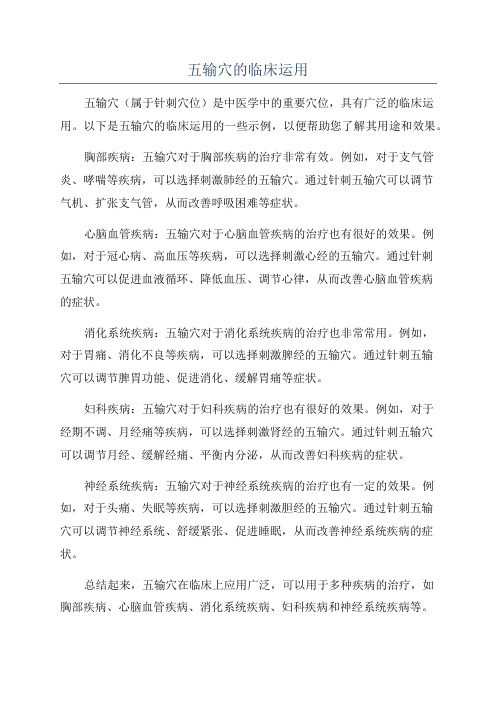 五输穴的临床运用

五输穴（属于针刺穴位）是中医学中的重要穴位，具有广泛的临床运用。以下是五输穴的临床运用的一些示例，以便帮助您了解其用途和效果。

胸部疾病：五输穴对于胸部疾病的治疗非常有效。例如，对于支气管炎、哮喘等疾病，可以选择刺激肺经的五输穴。通过针刺五输穴可以调节气机、扩张支气管，从而改善呼吸困难等症状。

心脑血管疾病：五输穴对于心脑血管疾病的治疗也有很好的效果。例如，对于冠心病、高血压等疾病，可以选择刺激心经的五输穴。通过针刺五输穴可以促进血液循环、降低血压、调节心律，从而改善心脑血管疾病的症状。

消化系统疾病：五输穴对于消化系统疾病的治疗也非常常用。例如，对于胃痛、消化不良等疾病，可以选择刺激脾经的五输穴。通过针刺五输穴可以调节脾胃功能、促进消化、缓解胃痛等症状。

妇科疾病：五输穴对于妇科疾病的治疗也有很好的效果。例如，对于经期不调、月经痛等疾病，可以选择刺激肾经的五输穴。通过针刺五输穴可以调节月经、缓解经痛、平衡内分泌，从而改善妇科疾病的症状。

神经系统疾病：五输穴对于神经系统疾病的治疗也有一定的效果。例如，对于头痛、失眠等疾病，可以选择刺激胆经的五输穴。通过针刺五输穴可以调节神经系统、舒缓紧张、促进睡眠，从而改善神经系统疾病的症状。

总结起来，五输穴在临床上应用广泛，可以用于多种疾病的治疗，如胸部疾病、心脑血管疾病、消化系统疾病、妇科疾病和神经系统疾病等。